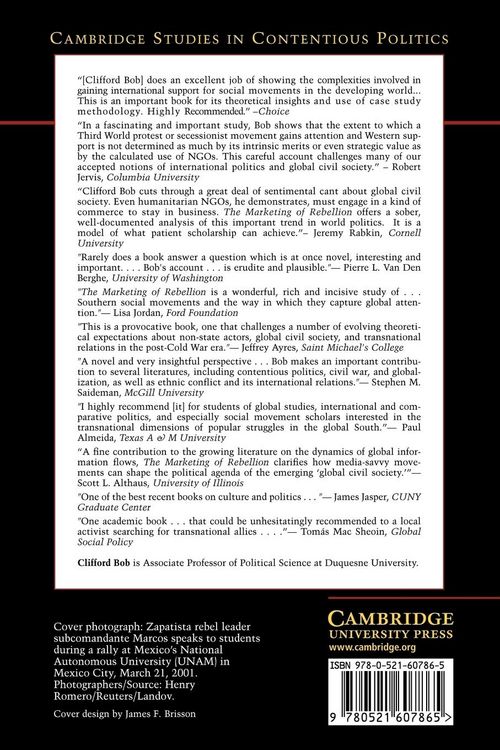 CAMBRIDGE STUDIES IN CONTENTIOUS POLITICS

"[Clifford Bob] does an excellent job of showing the complexities involved in gaining international support for social movements in the developing world... This is an important book for its theoretical insights and use of case study methodology. Highly Recommended." –Choice

"In a fascinating and important study, Bob shows that the extent to which a Third World protest or secessionist movement gains attention and Western support is not determined as much by its intrinsic merits or even strategic value as by the calculated use of NGOs. This careful account challenges many of our accepted notions of international politics and global civil society." – Robert Jervis, Columbia University

"Clifford Bob cuts through a great deal of sentimental cant about global civil society. Even humanitarian NGOs, he demonstrates, must engage in a kind of commerce to stay in business. The Marketing of Rebellion offers a sober, well-documented analysis of this important trend in world politics. It is a model of what patient scholarship can achieve."– Jeremy Rabkin, Cornell University

"Rarely does a book answer a question which is at once novel, interesting and important. . . . Bob's account . . . is erudite and plausible."— Pierre L. Van Den Berghe, University of Washington

"The Marketing of Rebellion is a wonderful, rich and incisive study of . . . Southern social movements and the way in which they capture global attention."— Lisa Jordan, Ford Foundation

"This is a provocative book, one that challenges a number of evolving theoretical expectations about non-state actors, global civil society, and transnational relations in the post-Cold War era."— Jeffrey Ayres, Saint Michael's College

"A novel and very insightful perspective . . . Bob makes an important contribution to several literatures, including contentious politics, civil war, and globalization, as well as ethnic conflict and its international relations."— Stephen M. Saideman, McGill University

"I highly recommend [it] for students of global studies, international and comparative politics, and especially social movement scholars interested in the transnational dimensions of popular struggles in the global South."— Paul Almeida, Texas A & M University

"A fine contribution to the growing literature on the dynamics of global information flows, The Marketing of Rebellion clarifies how media-savvy movements can shape the political agenda of the emerging 'global civil society.'"— Scott L. Althaus, University of Illinois

"One of the best recent books on culture and politics . . ."— James Jasper, CUNY Graduate Center

"One academic book . . . that could be unhesitatingly recommended to a local activist searching for transnational allies . . . ."— Tomás Mac Sheoin, Global Social Policy

Clifford Bob is Associate Professor of Political Science at Duquesne University.

Cover photograph: Zapatista rebel leader subcomandante Marcos speaks to students during a rally at Mexico's National Autonomous University (UNAM) in Mexico City, March 21, 2001. Photographers/Source: Henry Romero/Reuters/Landov.

Cover design by James F. Brisson

CAMBRIDGE
UNIVERSITY PRESS
www.cambridge.org

ISBN 978-0-521-60786-5

9 780521 607865 >